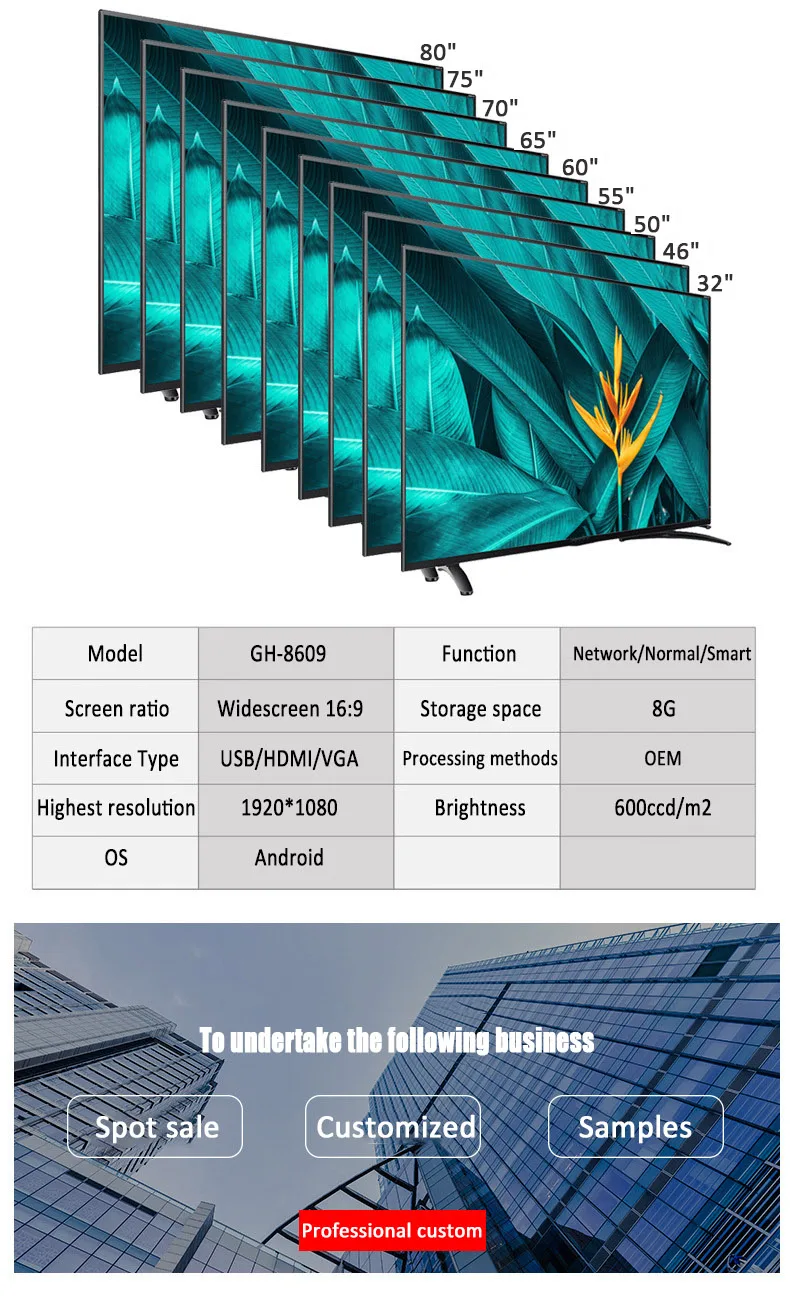 80"
75"
70"
65"
60"
55"
50"
46"
32"

| Model | GH-8609 | Function | Network/Normal/Smart |
|---|---|---|---|
| Screen ratio | Widescreen 16:9 | Storage space | 8G |
| Interface Type | USB/HDMI/VGA | Processing methods | OEM |
| Highest resolution | 1920*1080 | Brightness | 600ccd/m2 |
| OS | Android | | |

To undertake the following business

Spot sale

Customized

Samples

Professional custom